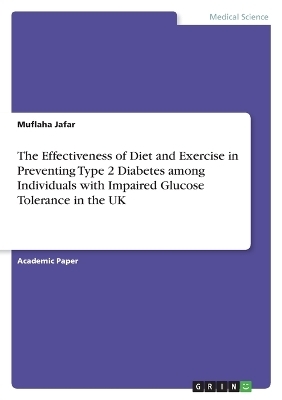 Medical Science

Muflaha Jafar

The Effectiveness of Diet and Exercise in Preventing Type 2 Diabetes among Individuals with Impaired Glucose Tolerance in the UK

Academic Paper

GRIN